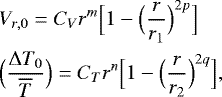 $V_{r,0} = C_V r^m \left[1 - \left(\frac{r}{r_1}\right)^{2p}\right]$

$\left(\frac{\Delta T_0}{\overline{T}}\right) = C_T r^n \left[1 - \left(\frac{r}{r_2}\right)^{2q}\right],$